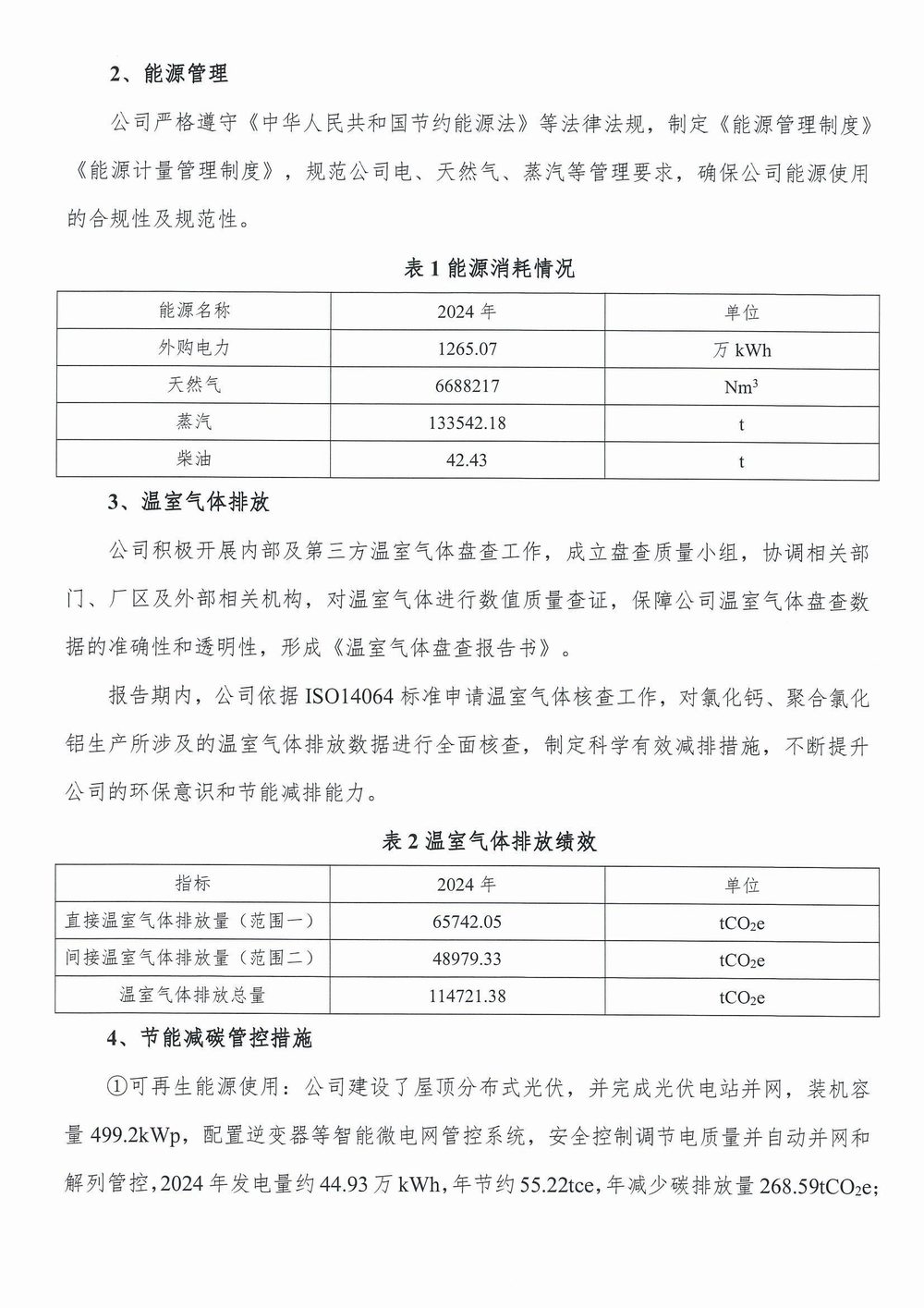 2、能源管理

公司严格遵守《中华人民共和国节约能源法》等法律法规，制定《能源管理制度》《能源计量管理制度》，规范公司电、天然气、蒸汽等管理要求，确保公司能源使用的合规性及规范性。

表 1 能源消耗情况

| 能源名称 | 2024 年 | 单位 |
|---|---|---|
| 外购电力 | 1265.07 | 万 kWh |
| 天然气 | 6688217 | $Nm^3$ |
| 蒸汽 | 133542.18 | t |
| 柴油 | 42.43 | t |

3、温室气体排放

公司积极开展内部及第三方温室气体盘查工作，成立盘查质量小组，协调相关部门、厂区及外部相关机构，对温室气体进行数值质量查证，保障公司温室气体盘查数据的准确性和透明性，形成《温室气体盘查报告书》。

报告期内，公司依据 ISO14064 标准申请温室气体核查工作，对氯化钙、聚合氯化铝生产所涉及的温室气体排放数据进行全面核查，制定科学有效减排措施，不断提升公司的环保意识和节能减排能力。

表 2 温室气体排放绩效

| 指标 | 2024 年 | 单位 |
|---|---|---|
| 直接温室气体排放量（范围一） | 65742.05 | $tCO_2e$ |
| 间接温室气体排放量（范围二） | 48979.33 | $tCO_2e$ |
| 温室气体排放总量 | 114721.38 | $tCO_2e$ |

4、节能减碳管控措施

①可再生能源使用：公司建设了屋顶分布式光伏，并完成光伏电站并网，装机容量 499.2kWp，配置逆变器等智能微电网管控系统，安全控制调节电质量并自动并网和解列管控，2024 年发电量约 44.93 万 kWh，年节约 55.22tce，年减少碳排放量 268.59$tCO_2e$；